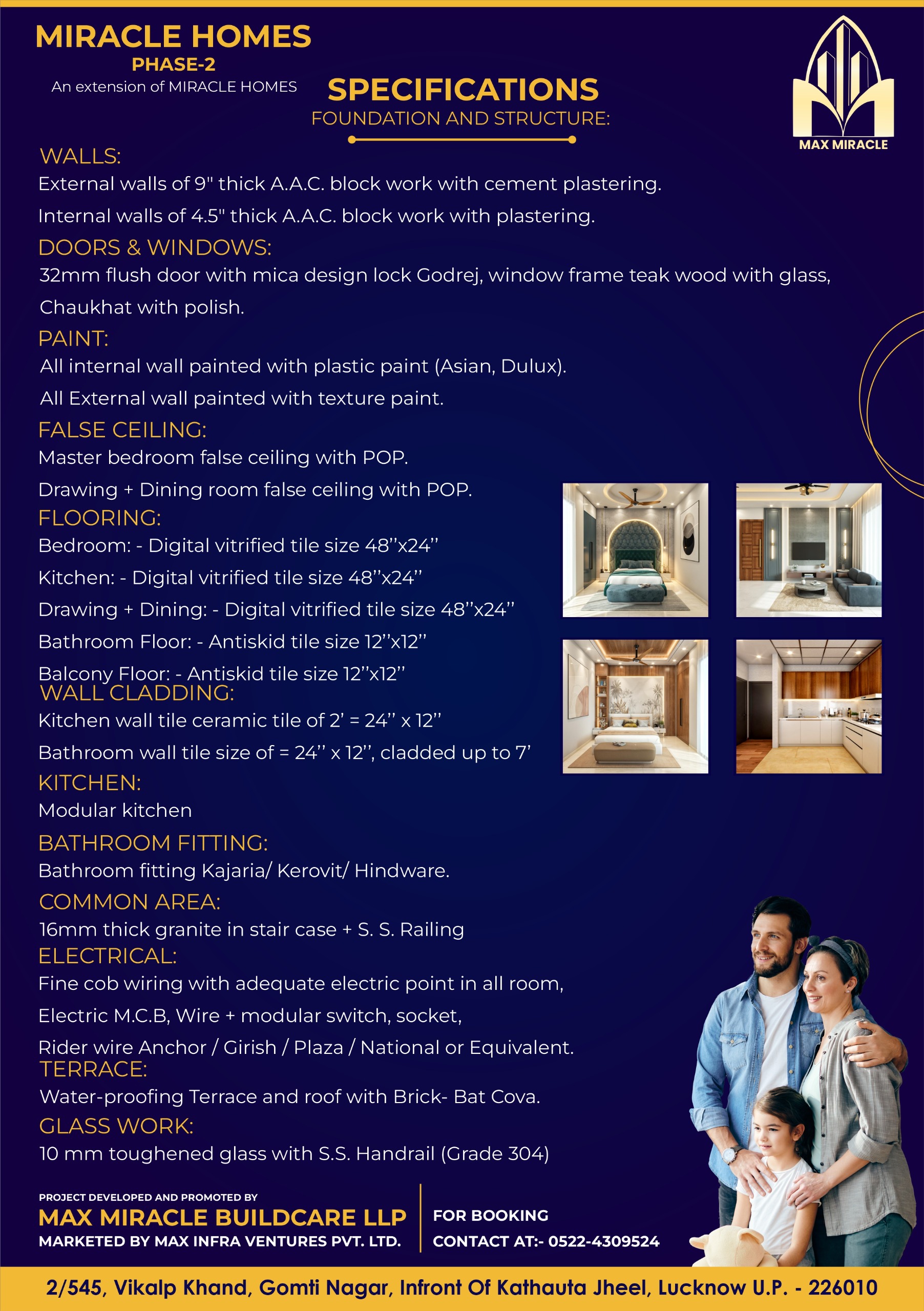 MIRACLE HOMES
PHASE-2
An extension of MIRACLE HOMES

SPECIFICATIONS
FOUNDATION AND STRUCTURE:

MAX MIRACLE

WALLS:
External walls of 9" thick A.A.C. block work with cement plastering.
Internal walls of 4.5" thick A.A.C. block work with plastering.

DOORS & WINDOWS:
32mm flush door with mica design lock Godrej, window frame teak wood with glass, Chaukhat with polish.

PAINT:
All internal wall painted with plastic paint (Asian, Dulux).
All External wall painted with texture paint.

FALSE CEILING:
Master bedroom false ceiling with POP.
Drawing + Dining room false ceiling with POP.

FLOORING:
Bedroom: - Digital vitrified tile size 48''x24''
Kitchen: - Digital vitrified tile size 48''x24''
Drawing + Dining: - Digital vitrified tile size 48''x24''
Bathroom Floor: - Antiskid tile size 12''x12''
Balcony Floor: - Antiskid tile size 12''x12''

WALL CLADDING:
Kitchen wall tile ceramic tile of 2' = 24'' x 12''
Bathroom wall tile size of = 24'' x 12'', cladded up to 7'

KITCHEN:
Modular kitchen

BATHROOM FITTING:
Bathroom fitting Kajaria/ Kerovit/ Hindware.

COMMON AREA:
16mm thick granite in stair case + S. S. Railing

ELECTRICAL:
Fine cob wiring with adequate electric point in all room,
Electric M.C.B, Wire + modular switch, socket,
Rider wire Anchor / Girish / Plaza / National or Equivalent.

TERRACE:
Water-proofing Terrace and roof with Brick- Bat Cova.

GLASS WORK:
10 mm toughened glass with S.S. Handrail (Grade 304)

PROJECT DEVELOPED AND PROMOTED BY
MAX MIRACLE BUILDCARE LLP
MARKETED BY MAX INFRA VENTURES PVT. LTD.

FOR BOOKING
CONTACT AT:- 0522-4309524

2/545, Vikalp Khand, Gomti Nagar, Infront Of Kathauta Jheel, Lucknow U.P. - 226010